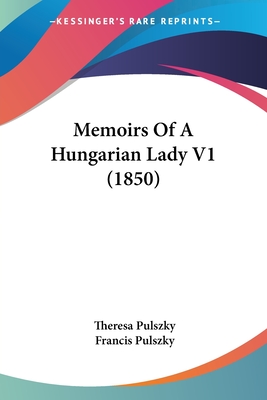 —KESSINGER'S RARE REPRINTS—

Memoirs Of A Hungarian Lady V1 (1850)

Theresa Pulszky
Francis Pulszky